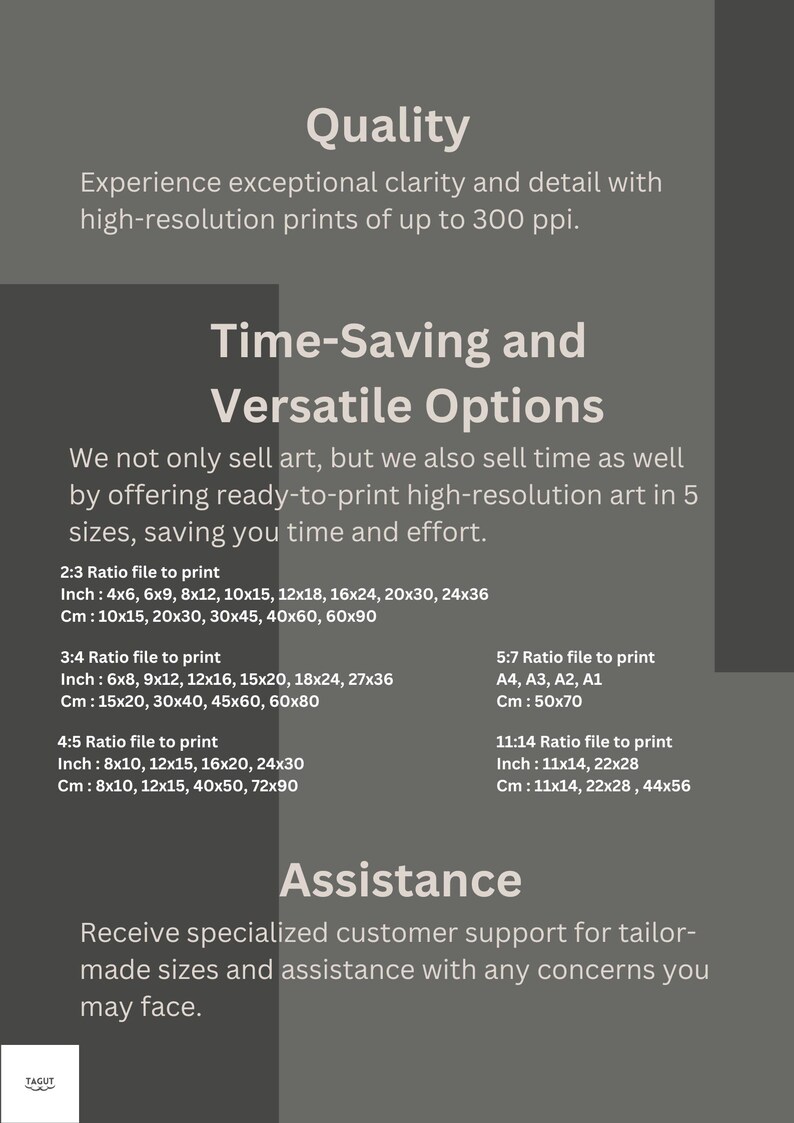 Quality

Experience exceptional clarity and detail with high-resolution prints of up to 300 ppi.

Time-Saving and Versatile Options

We not only sell art, but we also sell time as well by offering ready-to-print high-resolution art in 5 sizes, saving you time and effort.

2:3 Ratio file to print
Inch : 4x6, 6x9, 8x12, 10x15, 12x18, 16x24, 20x30, 24x36
Cm : 10x15, 20x30, 30x45, 40x60, 60x90

3:4 Ratio file to print
Inch : 6x8, 9x12, 12x16, 15x20, 18x24, 27x36
Cm : 15x20, 30x40, 45x60, 60x80

4:5 Ratio file to print
Inch : 8x10, 12x15, 16x20, 24x30
Cm : 8x10, 12x15, 40x50, 72x90

5:7 Ratio file to print
A4, A3, A2, A1
Cm : 50x70

11:14 Ratio file to print
Inch : 11x14, 22x28
Cm : 11x14, 22x28 , 44x56

Assistance

Receive specialized customer support for tailor-made sizes and assistance with any concerns you may face.

TAGUT